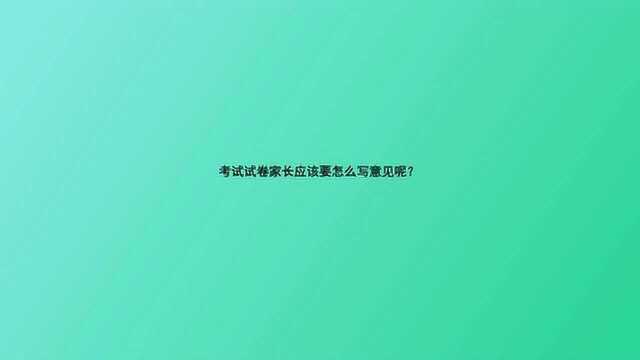 考试试卷家长应该要怎么写意见呢？